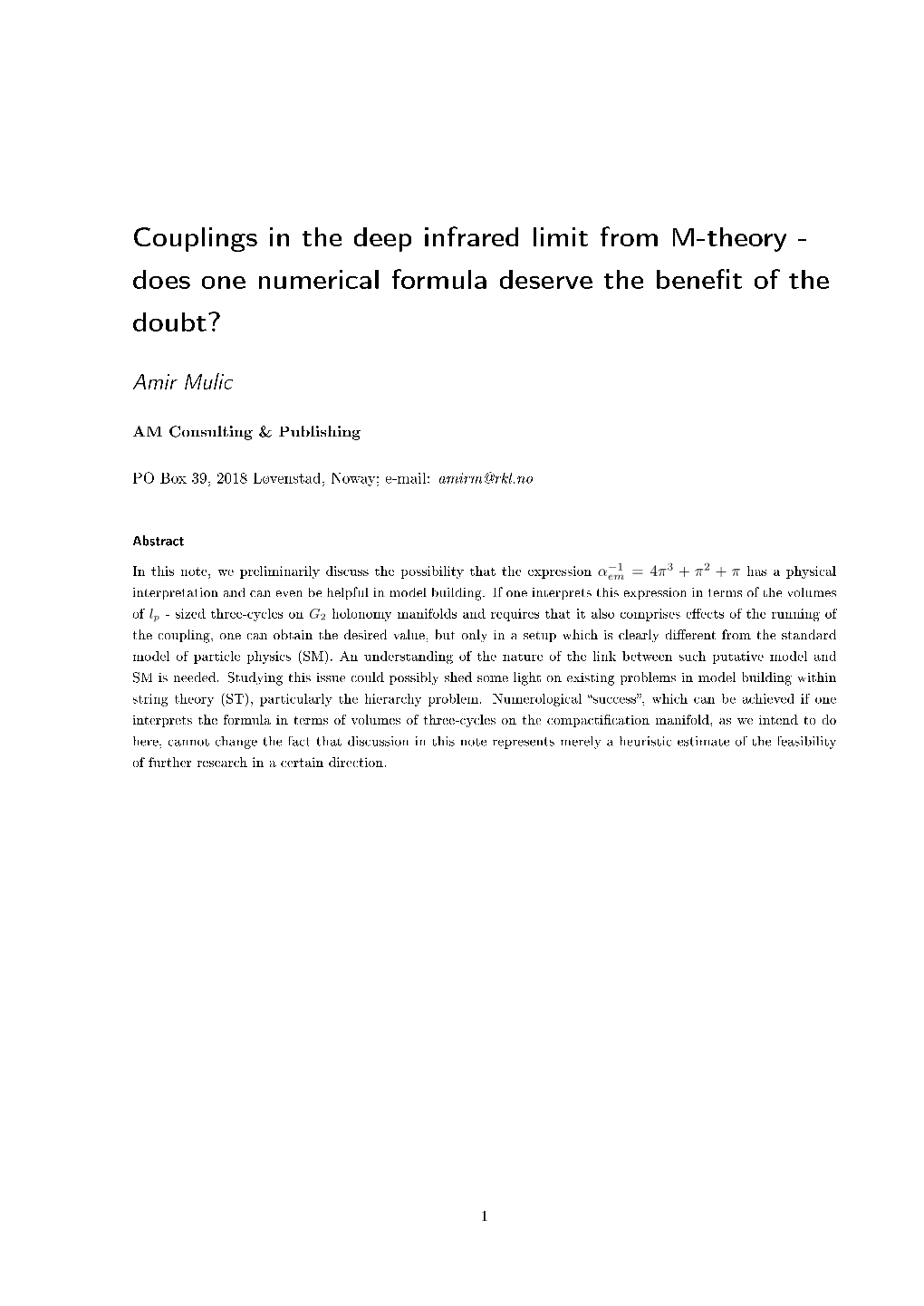 Couplings in the deep infrared limit from M-theory - does one numerical formula deserve the benefit of the doubt?

Amir Mulic

AM Consulting & Publishing

PO Box 39, 2018 Løvenstad, Noway; e-mail: amirm@rkl.no

Abstract

In this note, we preliminarily discuss the possibility that the expression $\alpha_{em}^{-1} = 4\pi^3 + \pi^2 + \pi$ has a physical interpretation and can even be helpful in model building. If one interprets this expression in terms of the volumes of $l_p$ - sized three-cycles on $G_2$ holonomy manifolds and requires that it also comprises effects of the running of the coupling, one can obtain the desired value, but only in a setup which is clearly different from the standard model of particle physics (SM). An understanding of the nature of the link between such putative model and SM is needed. Studying this issue could possibly shed some light on existing problems in model building within string theory (ST), particularly the hierarchy problem. Numerological "success", which can be achieved if one interprets the formula in terms of volumes of three-cycles on the compactification manifold, as we intend to do here, cannot change the fact that discussion in this note represents merely a heuristic estimate of the feasibility of further research in a certain direction.

1